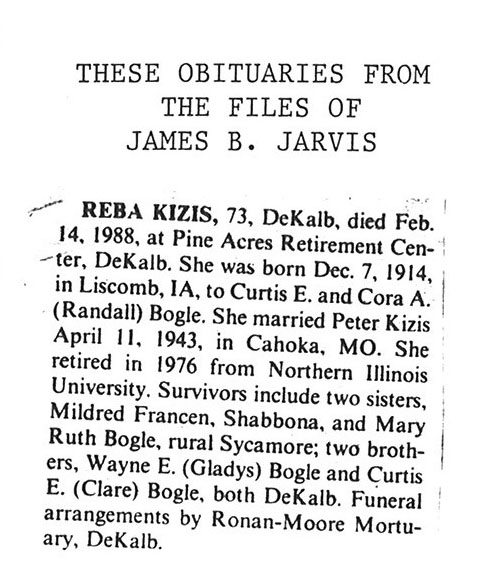 THESE OBITUARIES FROM THE FILES OF JAMES B. JARVIS

REBA KIZIS, 73, DeKalb, died Feb. 14, 1988, at Pine Acres Retirement Center, DeKalb. She was born Dec. 7, 1914, in Liscomb, IA, to Curtis E. and Cora A. (Randall) Bogle. She married Peter Kizis April 11, 1943, in Cahoka, MO. She retired in 1976 from Northern Illinois University. Survivors include two sisters, Mildred Francen, Shabbona, and Mary Ruth Bogle, rural Sycamore; two brothers, Wayne E. (Gladys) Bogle and Curtis E. (Clare) Bogle, both DeKalb. Funeral arrangements by Ronan-Moore Mortuary, DeKalb.